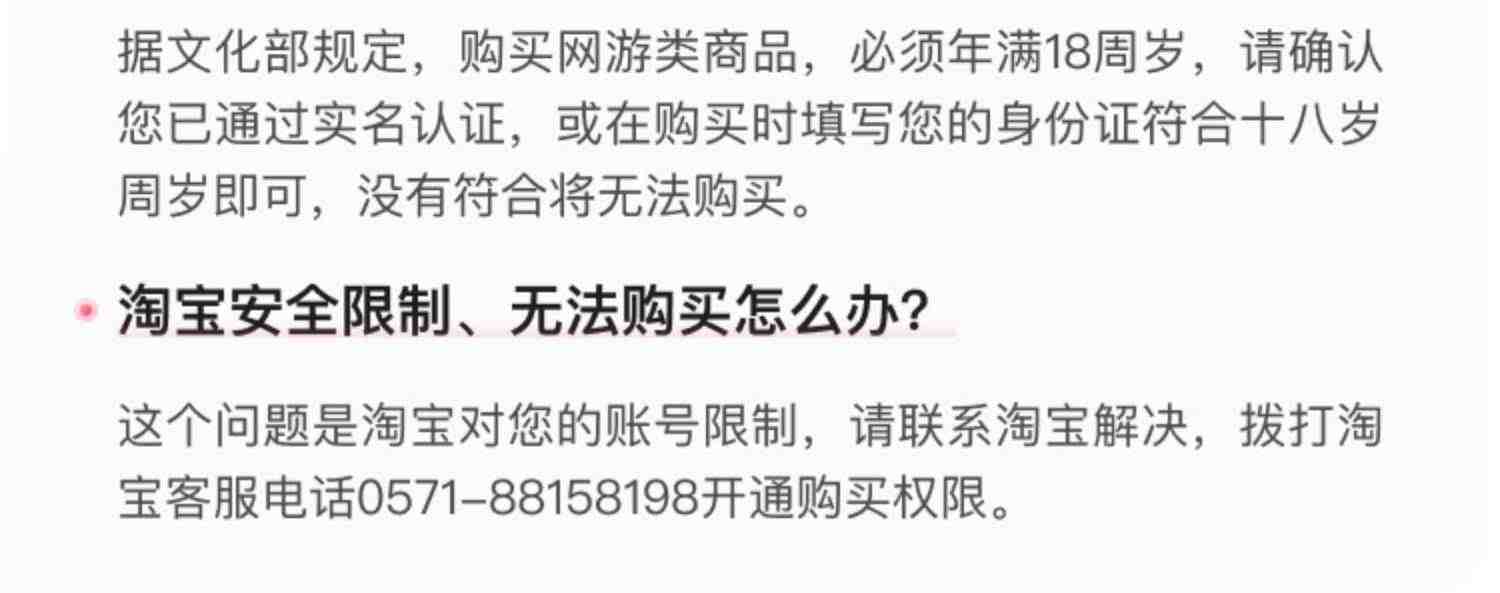 据文化部规定，购买网游类商品，必须年满18周岁，请确认您已通过实名认证，或在购买时填写您的身份证符合十八岁周岁即可，没有符合将无法购买。

淘宝安全限制、无法购买怎么办？

这个问题是淘宝对您的账号限制，请联系淘宝解决，拨打淘宝客服电话0571-88158198开通购买权限。